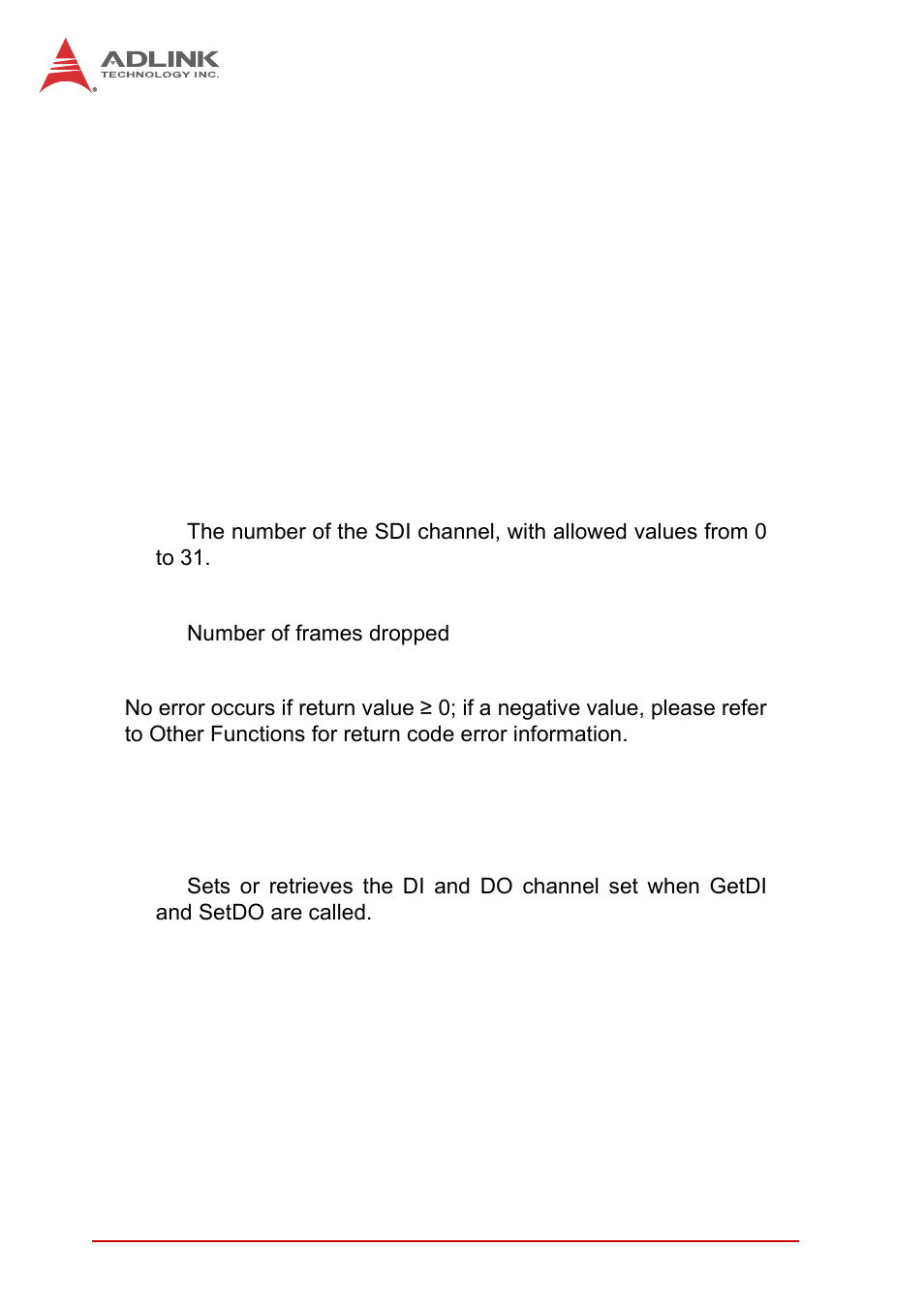 ADLINK
TECHNOLOGY INC.

The number of the SDI channel, with allowed values from 0 to 31.

Number of frames dropped

No error occurs if return value ≥ 0; if a negative value, please refer to Other Functions for return code error information.

Sets or retrieves the DI and DO channel set when GetDI and SetDO are called.